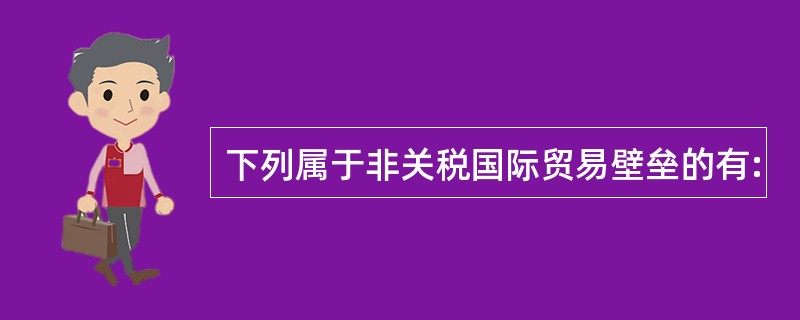 下列属于非关税国际贸易壁垒的有: